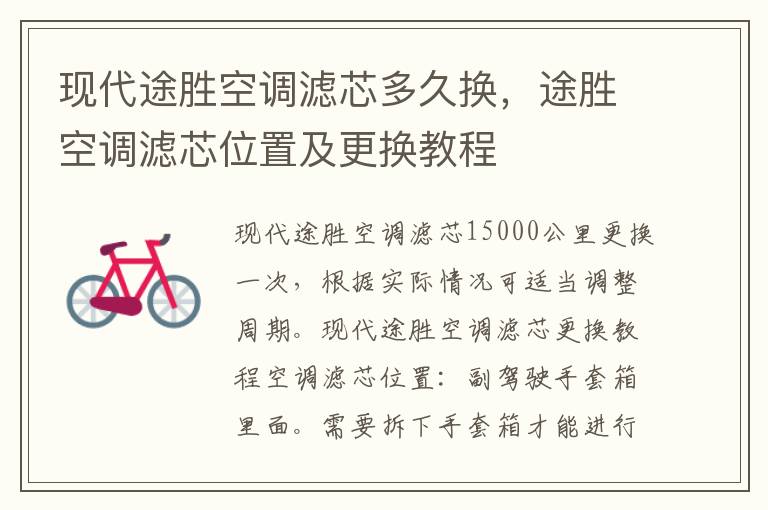 现代途胜空调滤芯多久换，途胜空调滤芯位置及更换教程

现代途胜空调滤芯15000公里更换一次，根据实际情况可适当调整周期。现代途胜空调滤芯更换教程空调滤芯位置：副驾驶手套箱里面。需要拆下手套箱才能进行